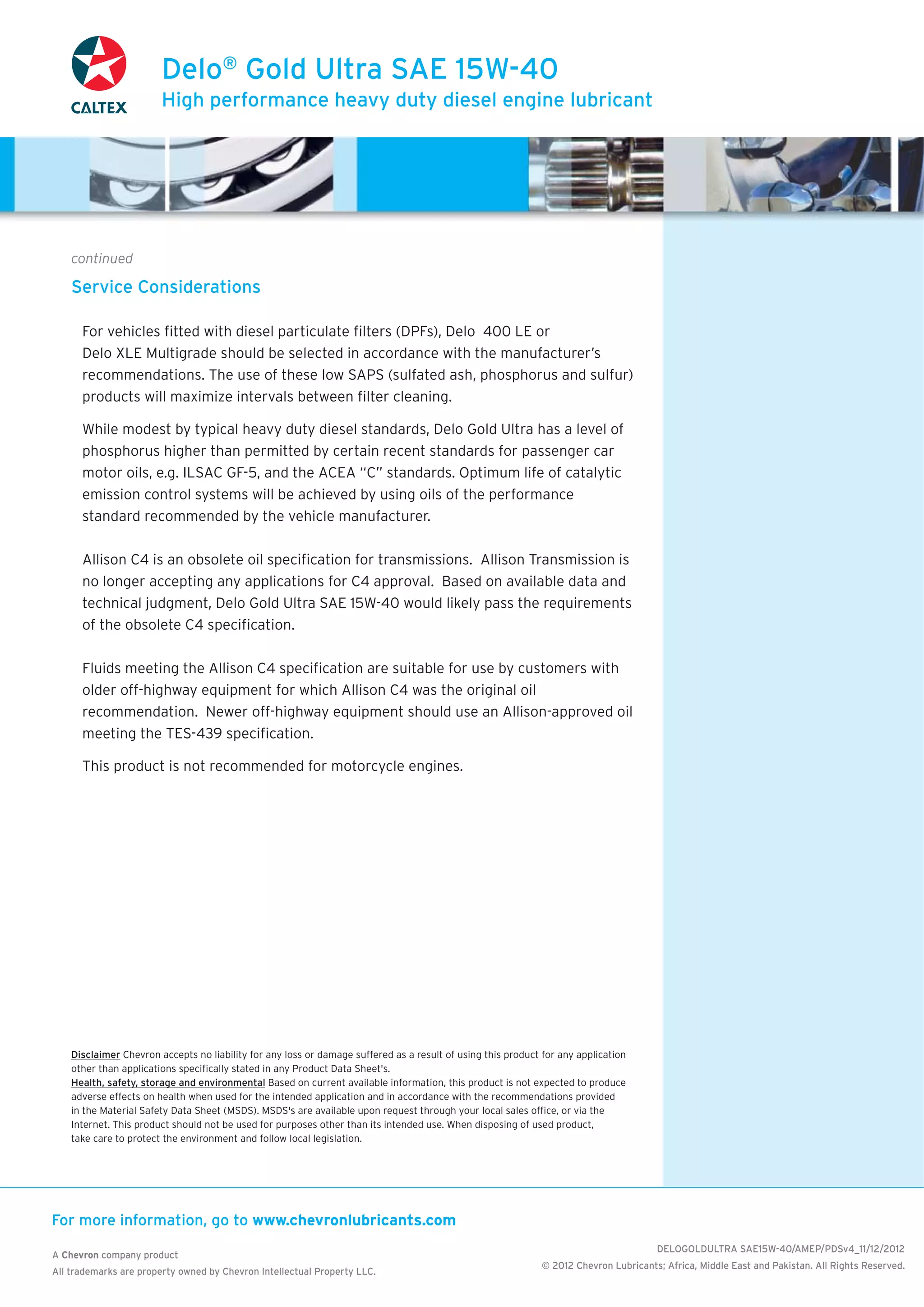 CALTEX

Delo® Gold Ultra SAE 15W-40
High performance heavy duty diesel engine lubricant

continued

Service Considerations

For vehicles fitted with diesel particulate filters (DPFs), Delo 400 LE or Delo XLE Multigrade should be selected in accordance with the manufacturer's recommendations. The use of these low SAPS (sulfated ash, phosphorus and sulfur) products will maximize intervals between filter cleaning.

While modest by typical heavy duty diesel standards, Delo Gold Ultra has a level of phosphorus higher than permitted by certain recent standards for passenger car motor oils, e.g. ILSAC GF-5, and the ACEA "C" standards. Optimum life of catalytic emission control systems will be achieved by using oils of the performance standard recommended by the vehicle manufacturer.

Allison C4 is an obsolete oil specification for transmissions. Allison Transmission is no longer accepting any applications for C4 approval. Based on available data and technical judgment, Delo Gold Ultra SAE 15W-40 would likely pass the requirements of the obsolete C4 specification.

Fluids meeting the Allison C4 specification are suitable for use by customers with older off-highway equipment for which Allison C4 was the original oil recommendation. Newer off-highway equipment should use an Allison-approved oil meeting the TES-439 specification.

This product is not recommended for motorcycle engines.

Disclaimer Chevron accepts no liability for any loss or damage suffered as a result of using this product for any application other than applications specifically stated in any Product Data Sheet's.
Health, safety, storage and environmental Based on current available information, this product is not expected to produce adverse effects on health when used for the intended application and in accordance with the recommendations provided in the Material Safety Data Sheet (MSDS). MSDS's are available upon request through your local sales office, or via the Internet. This product should not be used for purposes other than its intended use. When disposing of used product, take care to protect the environment and follow local legislation.

For more information, go to www.chevronlubricants.com

A Chevron company product
All trademarks are property owned by Chevron Intellectual Property LLC.

DELOGOLDULTRA SAE15W-40/AMEP/PDSv4_11/12/2012
© 2012 Chevron Lubricants; Africa, Middle East and Pakistan. All Rights Reserved.